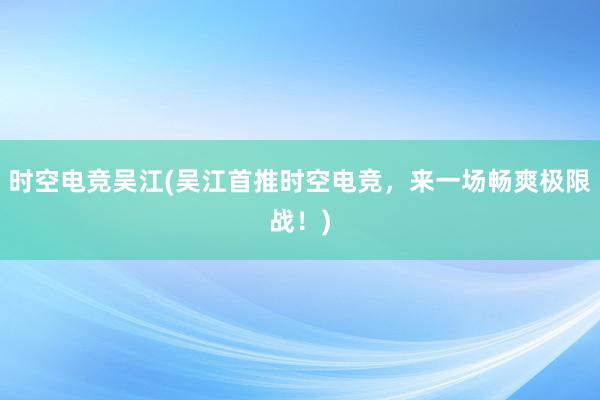 时空电竞吴江(吴江首推时空电竞，来一场畅爽极限战！)